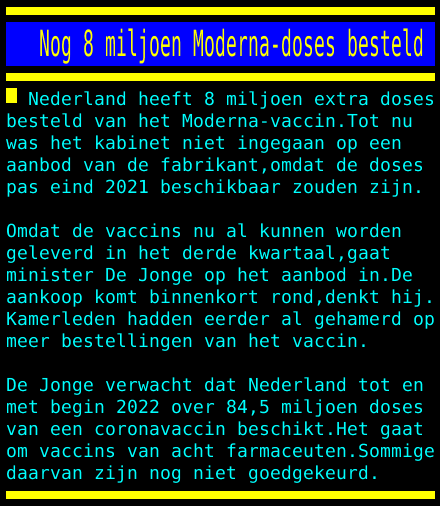 Nog 8 miljoen Moderna-doses besteld

Nederland heeft 8 miljoen extra doses besteld van het Moderna-vaccin.Tot nu was het kabinet niet ingegaan op een aanbod van de fabrikant,omdat de doses pas eind 2021 beschikbaar zouden zijn.

Omdat de vaccins nu al kunnen worden geleverd in het derde kwartaal,gaat minister De Jonge op het aanbod in.De aankoop komt binnenkort rond,denkt hij. Kamerleden hadden eerder al gehamerd op meer bestellingen van het vaccin.

De Jonge verwacht dat Nederland tot en met begin 2022 over 84,5 miljoen doses van een coronavaccin beschikt.Het gaat om vaccins van acht farmaceuten.Sommige daarvan zijn nog niet goedgekeurd.